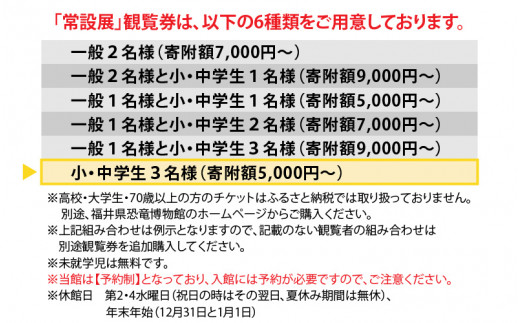 「常設展」観覧券は、以下の6種類をご用意しております。

一般２名様（寄附額7,000円～）

一般２名様と小・中学生１名様（寄附額9,000円～）

一般１名様と小・中学生１名様（寄附額5,000円～）

一般１名様と小・中学生２名様（寄附額7,000円～）

一般１名様と小・中学生３名様（寄附額9,000円～）

小・中学生３名様（寄附額5,000円～）

※高校・大学生・70歳以上の方のチケットはふるさと納税では取り扱っておりません。別途、福井県恐竜博物館のホームページからご購入ください。

※上記組み合わせは例示となりますので、記載のない観覧者の組み合わせは別途観覧券を追加購入してください。

※未就学児は無料です。

※当館は【予約制】となっており、入館には予約が必要ですので、ご注意ください。

※休館日　第2・4水曜日（祝日の時はその翌日、夏休み期間は無休）、年末年始（12月31日と1月1日）